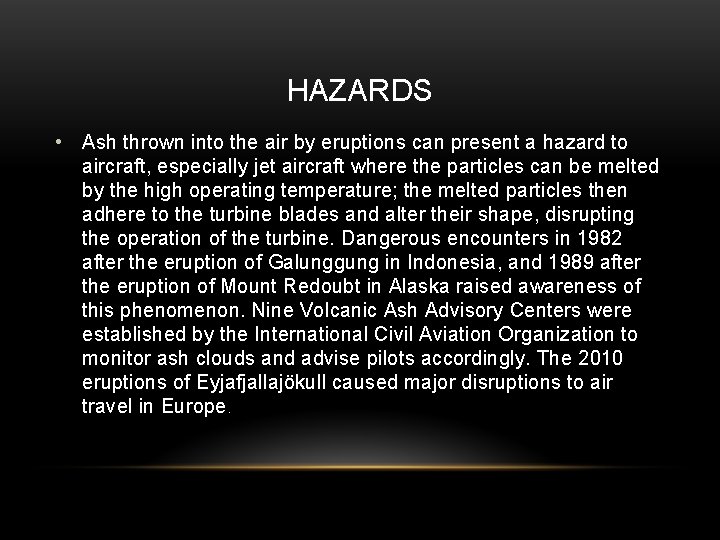 HAZARDS

• Ash thrown into the air by eruptions can present a hazard to aircraft, especially jet aircraft where the particles can be melted by the high operating temperature; the melted particles then adhere to the turbine blades and alter their shape, disrupting the operation of the turbine. Dangerous encounters in 1982 after the eruption of Galunggung in Indonesia, and 1989 after the eruption of Mount Redoubt in Alaska raised awareness of this phenomenon. Nine Volcanic Ash Advisory Centers were established by the International Civil Aviation Organization to monitor ash clouds and advise pilots accordingly. The 2010 eruptions of Eyjafjallajökull caused major disruptions to air travel in Europe.